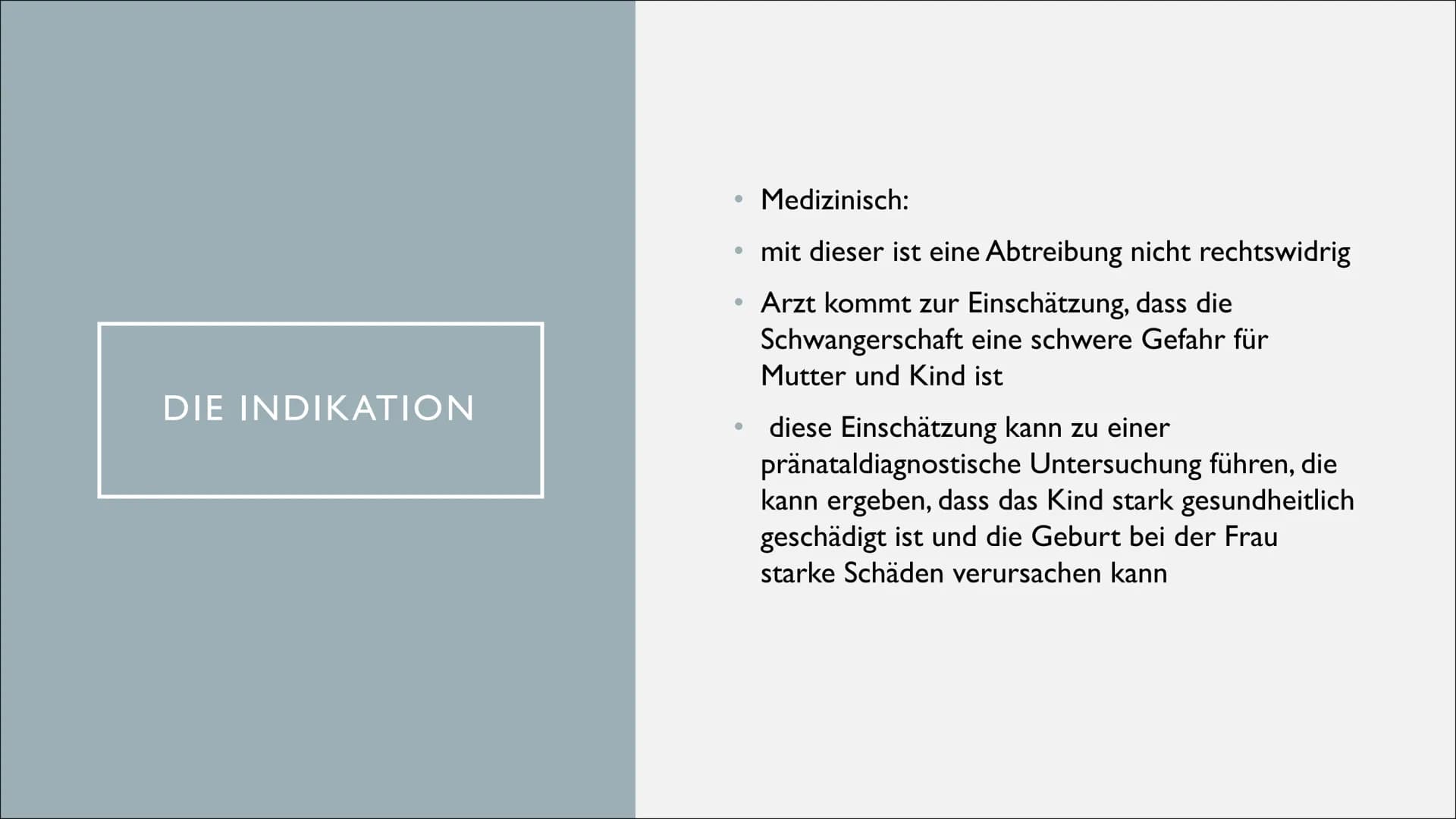 DIE INDIKATION

• Medizinisch:

• mit dieser ist eine Abtreibung nicht rechtswidrig

• Arzt kommt zur Einschätzung, dass die Schwangerschaft eine schwere Gefahr für Mutter und Kind ist

• diese Einschätzung kann zu einer pränataldiagnostische Untersuchung führen, die kann ergeben, dass das Kind stark gesundheitlich geschädigt ist und die Geburt bei der Frau starke Schäden verursachen kann